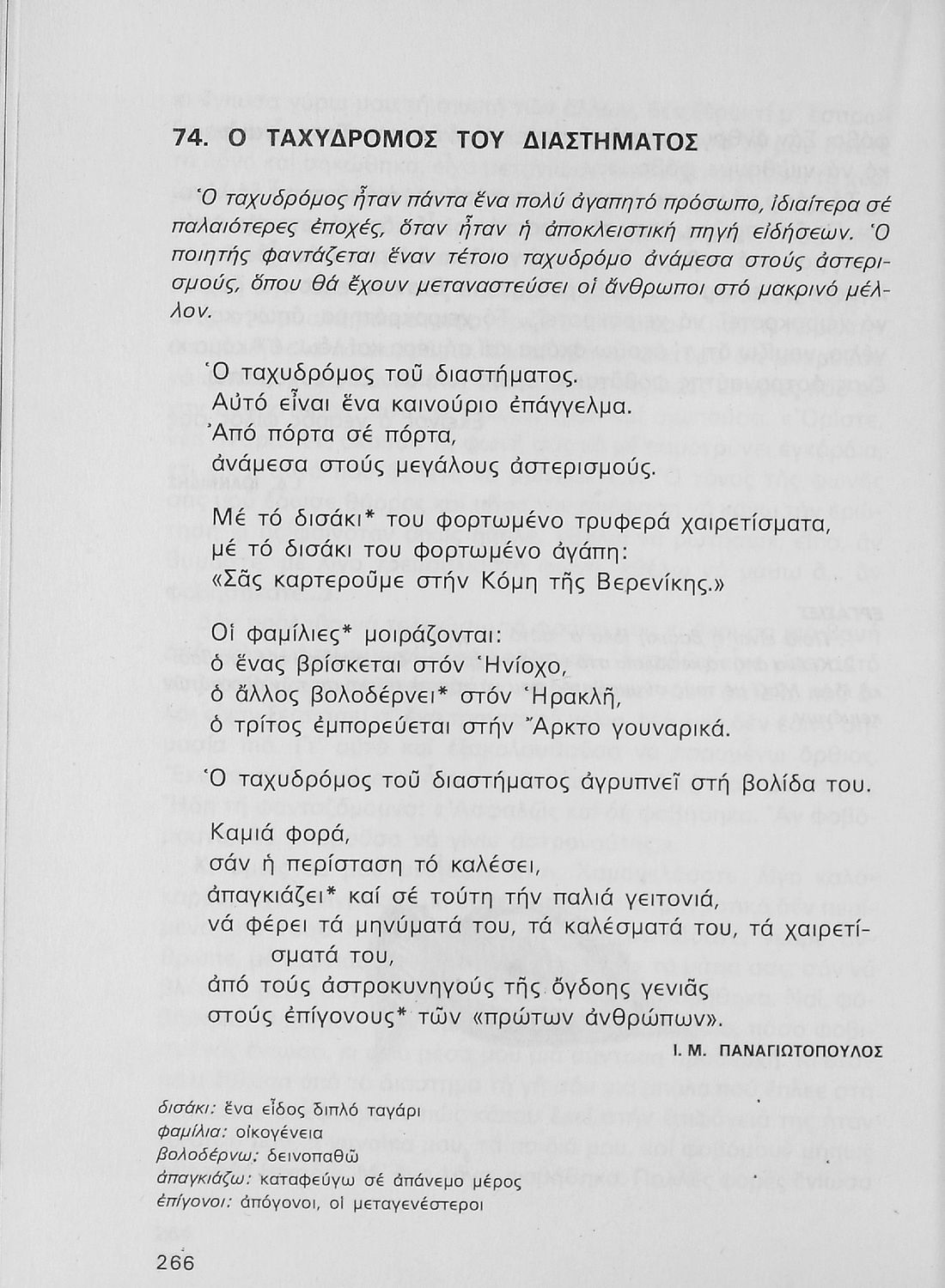 74. Ο ΤΑΧΥΔΡΟΜΟΣ ΤΟΥ ΔΙΑΣΤΗΜΑΤΟΣ

Ὁ ταχυδρόμος ἦταν πάντα ἕνα πολύ ἀγαπητό πρόσωπο, ἰδιαίτερα σέ παλαιότερες ἐποχές, ὅταν ἦταν ἡ ἀποκλειστική πηγή εἰδήσεων. Ὁ ποιητής φαντάζεται ἕναν τέτοιο ταχυδρόμο ἀνάμεσα στούς ἀστερισμούς, ὅπου θά ἔχουν μεταναστεύσει οἱ ἄνθρωποι στό μακρινό μέλλον.

Ὁ ταχυδρόμος τοῦ διαστήματος.
Αὐτό εἶναι ἕνα καινούριο ἐπάγγελμα.
Ἀπό πόρτα σέ πόρτα,
ἀνάμεσα στούς μεγάλους ἀστερισμούς.

Μέ τό δισάκι* του φορτωμένο τρυφερά χαιρετίσματα,
μέ τό δισάκι του φορτωμένο ἀγάπη:
«Σᾶς καρτεροῦμε στήν Κόμη τῆς Βερενίκης.»

Οἱ φαμίλιες* μοιράζονται:
ὁ ἕνας βρίσκεται στόν Ἡνίοχο,
ὁ ἄλλος βολοδέρνει* στόν Ἡρακλῆ,
ὁ τρίτος ἐμπορεύεται στήν Ἄρκτο γουναρικά.

Ὁ ταχυδρόμος τοῦ διαστήματος ἀγρυπνεῖ στή βολίδα του.

Καμιά φορά,
σάν ἡ περίσταση τό καλέσει,
ἀπαγκιάζει* καί σέ τούτη τήν παλιά γειτονιά,
νά φέρει τά μηνύματά του, τά καλέσματά του, τά χαιρετίσματά του,
ἀπό τούς ἀστροκυνηγούς τῆς ὄγδοης γενιᾶς
στούς ἐπίγονους* τῶν «πρώτων ἀνθρώπων».

Ι. Μ. ΠΑΝΑΓΙΩΤΟΠΟΥΛΟΣ

δισάκι: ἕνα εἶδος διπλό ταγάρι
φαμίλια: οἰκογένεια
βολοδέρνω: δεινοπαθῶ
ἀπαγκιάζω: καταφεύγω σέ ἀπάνεμο μέρος
ἐπίγονοι: ἀπόγονοι, οἱ μεταγενέστεροι

266